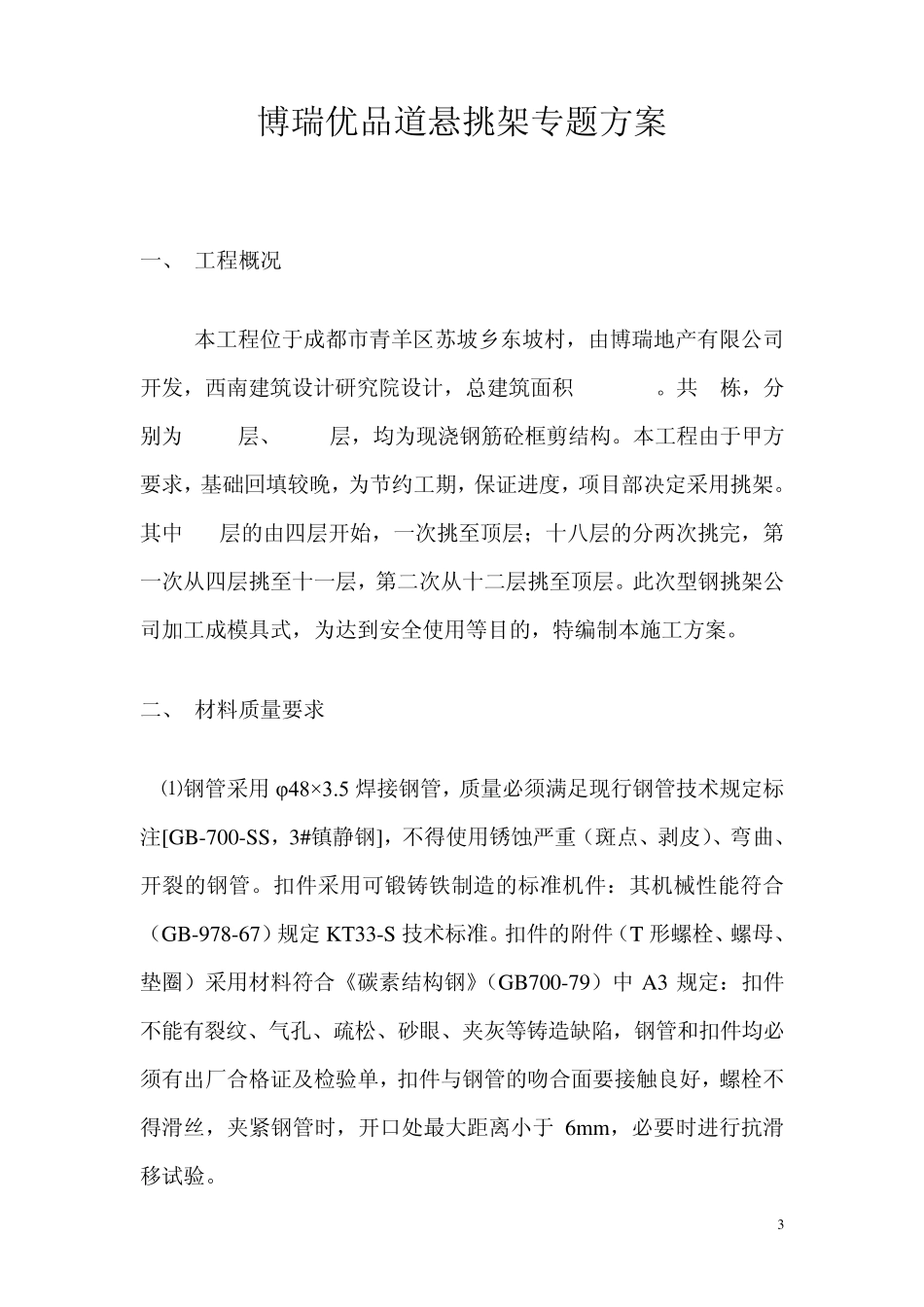 博瑞优品道悬挑架专题方案

一、 工程概况

本工程位于成都市青羊区苏坡乡东坡村，由博瑞地产有限公司开发，西南建筑设计研究院设计，总建筑面积 。共 栋，分别为 层、 层，均为现浇钢筋砼框剪结构。本工程由于甲方要求，基础回填较晚，为节约工期，保证进度，项目部决定采用挑架。其中 层的由四层开始，一次挑至顶层；十八层的分两次挑完，第一次从四层挑至十一层，第二次从十二层挑至顶层。此次型钢挑架公司加工成模具式，为达到安全使用等目的，特编制本施工方案。

二、 材料质量要求

⑴钢管采用 φ48×3.5 焊接钢管，质量必须满足现行钢管技术规定标注[GB-700-SS，3#镇静钢]，不得使用锈蚀严重（斑点、剥皮）、弯曲、开裂的钢管。扣件采用可锻铸铁制造的标准机件：其机械性能符合（GB-978-67）规定 KT33-S 技术标准。扣件的附件（T 形螺栓、螺母、垫圈）采用材料符合《碳素结构钢》（GB700-79）中 A3 规定：扣件不能有裂纹、气孔、疏松、砂眼、夹灰等铸造缺陷，钢管和扣件均必须有出厂合格证及检验单，扣件与钢管的吻合面要接触良好，螺栓不得滑丝，夹紧钢管时，开口处最大距离小于 6mm，必要时进行抗滑移试验。

3